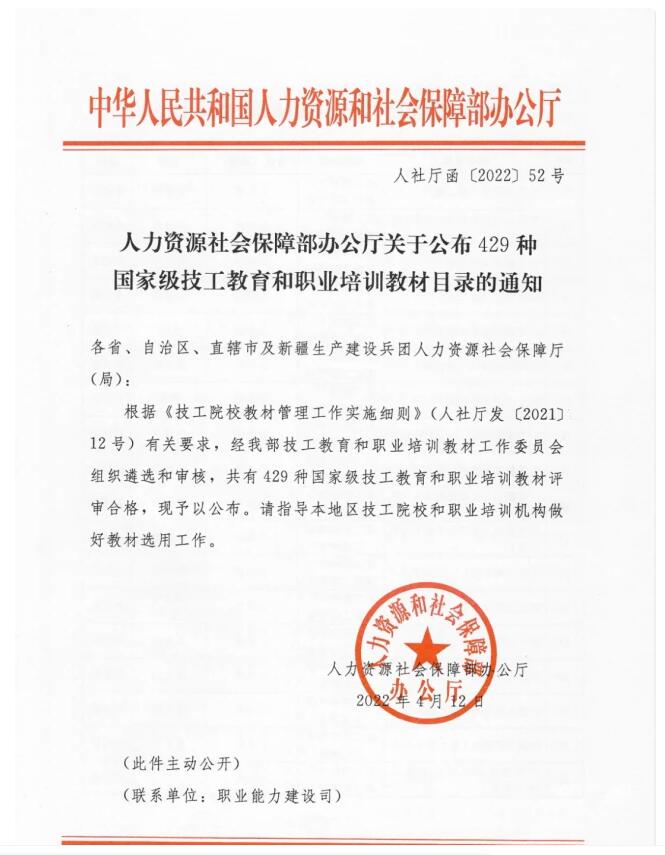 中华人民共和国人力资源和社会保障部办公厅

人社厅函〔2022〕52号

人力资源社会保障部办公厅关于公布429种国家级技工教育和职业培训教材目录的通知

各省、自治区、直辖市及新疆生产建设兵团人力资源社会保障厅（局）：

根据《技工院校教材管理工作实施细则》（人社厅发〔2021〕12号）有关要求，经我部技工教育和职业培训教材工作委员会组织遴选和审核，共有429种国家级技工教育和职业培训教材评审合格，现予以公布。请指导本地区技工院校和职业培训机构做好教材选用工作。

人力资源和社会保障部办公厅

人力资源社会保障部办公厅
2022年4月12日

（此件主动公开）
（联系单位：职业能力建设司）